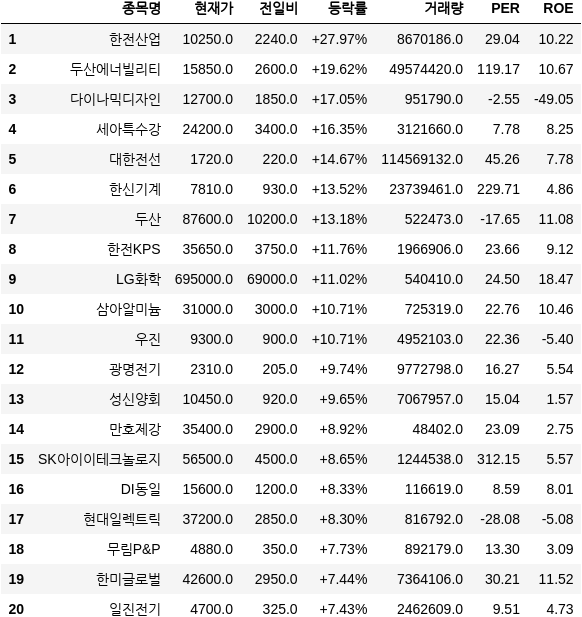 |  | 종목명 | 현재가 | 전일비 | 등락률 | 거래량 | PER | ROE |
|---|---|---|---|---|---|---|---|
| 1 | 한전산업 | 10250.0 | 2240.0 | +27.97% | 8670186.0 | 29.04 | 10.22 |
| 2 | 두산에너빌리티 | 15850.0 | 2600.0 | +19.62% | 49574420.0 | 119.17 | 10.67 |
| 3 | 다이나믹디자인 | 12700.0 | 1850.0 | +17.05% | 951790.0 | -2.55 | -49.05 |
| 4 | 세아특수강 | 24200.0 | 3400.0 | +16.35% | 3121660.0 | 7.78 | 8.25 |
| 5 | 대한전선 | 1720.0 | 220.0 | +14.67% | 114569132.0 | 45.26 | 7.78 |
| 6 | 한신기계 | 7810.0 | 930.0 | +13.52% | 23739461.0 | 229.71 | 4.86 |
| 7 | 두산 | 87600.0 | 10200.0 | +13.18% | 522473.0 | -17.65 | 11.08 |
| 8 | 한전KPS | 35650.0 | 3750.0 | +11.76% | 1966906.0 | 23.66 | 9.12 |
| 9 | LG화학 | 695000.0 | 69000.0 | +11.02% | 540410.0 | 24.50 | 18.47 |
| 10 | 삼아알미늄 | 31000.0 | 3000.0 | +10.71% | 725319.0 | 22.76 | 10.46 |
| 11 | 우진 | 9300.0 | 900.0 | +10.71% | 4952103.0 | 22.36 | -5.40 |
| 12 | 광명전기 | 2310.0 | 205.0 | +9.74% | 9772798.0 | 16.27 | 5.54 |
| 13 | 성신양회 | 10450.0 | 920.0 | +9.65% | 7067957.0 | 15.04 | 1.57 |
| 14 | 만호제강 | 35400.0 | 2900.0 | +8.92% | 48402.0 | 23.09 | 2.75 |
| 15 | SK아이이테크놀로지 | 56500.0 | 4500.0 | +8.65% | 1244538.0 | 312.15 | 5.57 |
| 16 | DI동일 | 15600.0 | 1200.0 | +8.33% | 116619.0 | 8.59 | 8.01 |
| 17 | 현대일렉트릭 | 37200.0 | 2850.0 | +8.30% | 816792.0 | -28.08 | -5.08 |
| 18 | 무림P&P | 4880.0 | 350.0 | +7.73% | 892179.0 | 13.30 | 3.09 |
| 19 | 한미글로벌 | 42600.0 | 2950.0 | +7.44% | 7364106.0 | 30.21 | 11.52 |
| 20 | 일진전기 | 4700.0 | 325.0 | +7.43% | 2462609.0 | 9.51 | 4.73 |